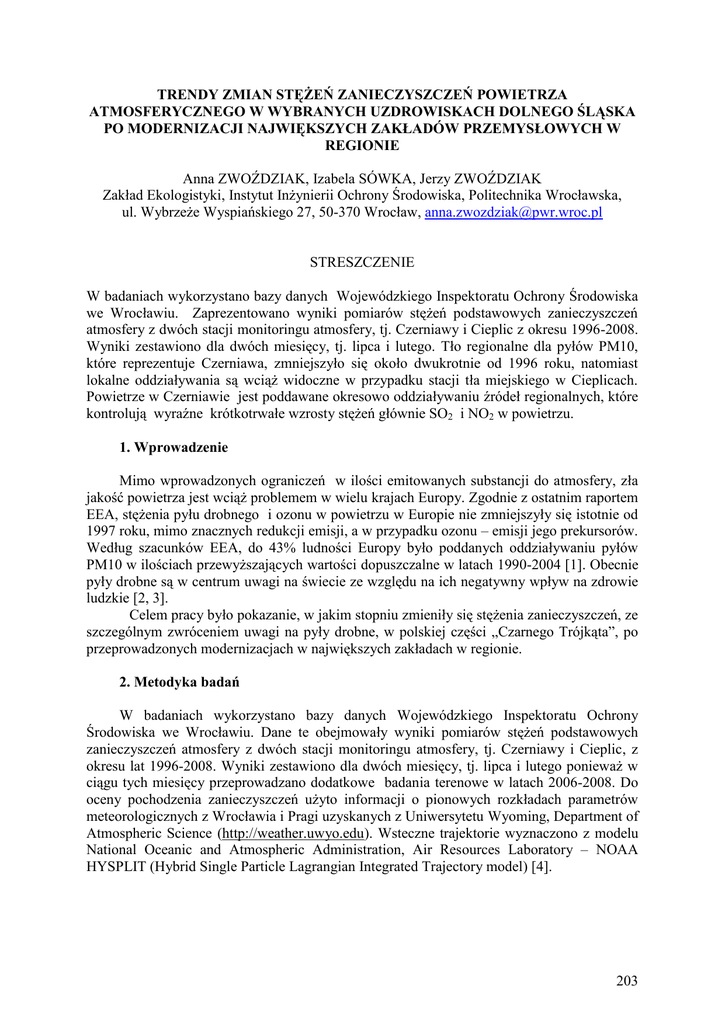 TRENDY ZMIAN STĘŻEŃ ZANIECZYSZCZEŃ POWIETRZA ATMOSFERYCZNEGO W WYBRANYCH UZDROWISKACH DOLNEGO ŚLĄSKA PO MODERNIZACJI NAJWIĘKSZYCH ZAKŁADÓW PRZEMYSŁOWYCH W REGIONIE

Anna ZWOŹDZIAK, Izabela SÓWKA, Jerzy ZWOŹDZIAK
Zakład Ekologistyki, Instytut Inżynierii Ochrony Środowiska, Politechnika Wrocławska, ul. Wybrzeże Wyspiańskiego 27, 50-370 Wrocław, anna.zwozdziak@pwr.wroc.pl

STRESZCZENIE

W badaniach wykorzystano bazy danych Wojewódzkiego Inspektoratu Ochrony Środowiska we Wrocławiu. Zaprezentowano wyniki pomiarów stężeń podstawowych zanieczyszczeń atmosfery z dwóch stacji monitoringu atmosfery, tj. Czerniawy i Cieplic z okresu 1996-2008. Wyniki zestawiono dla dwóch miesięcy, tj. lipca i lutego. Tło regionalne dla pyłów PM10, które reprezentuje Czerniawa, zmniejszyło się około dwukrotnie od 1996 roku, natomiast lokalne oddziaływania są wciąż widoczne w przypadku stacji tła miejskiego w Cieplicach. Powietrze w Czerniawie jest poddawane okresowo oddziaływaniu źródeł regionalnych, które kontrolują wyraźne krótkotrwałe wzrosty stężeń głównie $SO_2$ i $NO_2$ w powietrzu.

1. Wprowadzenie

Mimo wprowadzonych ograniczeń w ilości emitowanych substancji do atmosfery, zła jakość powietrza jest wciąż problemem w wielu krajach Europy. Zgodnie z ostatnim raportem EEA, stężenia pyłu drobnego i ozonu w powietrzu w Europie nie zmniejszyły się istotnie od 1997 roku, mimo znacznych redukcji emisji, a w przypadku ozonu – emisji jego prekursorów. Według szacunków EEA, do 43% ludności Europy było poddanych oddziaływaniu pyłów PM10 w ilościach przewyższających wartości dopuszczalne w latach 1990-2004 [1]. Obecnie pyły drobne są w centrum uwagi na świecie ze względu na ich negatywny wpływ na zdrowie ludzkie [2, 3].
Celem pracy było pokazanie, w jakim stopniu zmieniły się stężenia zanieczyszczeń, ze szczególnym zwróceniem uwagi na pyły drobne, w polskiej części „Czarnego Trójkąta”, po przeprowadzonych modernizacjach w największych zakładach w regionie.

2. Metodyka badań

W badaniach wykorzystano bazy danych Wojewódzkiego Inspektoratu Ochrony Środowiska we Wrocławiu. Dane te obejmowały wyniki pomiarów stężeń podstawowych zanieczyszczeń atmosfery z dwóch stacji monitoringu atmosfery, tj. Czerniawy i Cieplic, z okresu lat 1996-2008. Wyniki zestawiono dla dwóch miesięcy, tj. lipca i lutego ponieważ w ciągu tych miesięcy przeprowadzano dodatkowe badania terenowe w latach 2006-2008. Do oceny pochodzenia zanieczyszczeń użyto informacji o pionowych rozkładach parametrów meteorologicznych z Wrocławia i Pragi uzyskanych z Uniwersytetu Wyoming, Department of Atmospheric Science (http://weather.uwyo.edu). Wsteczne trajektorie wyznaczono z modelu National Oceanic and Atmospheric Administration, Air Resources Laboratory – NOAA HYSPLIT (Hybrid Single Particle Lagrangian Integrated Trajectory model) [4].

203